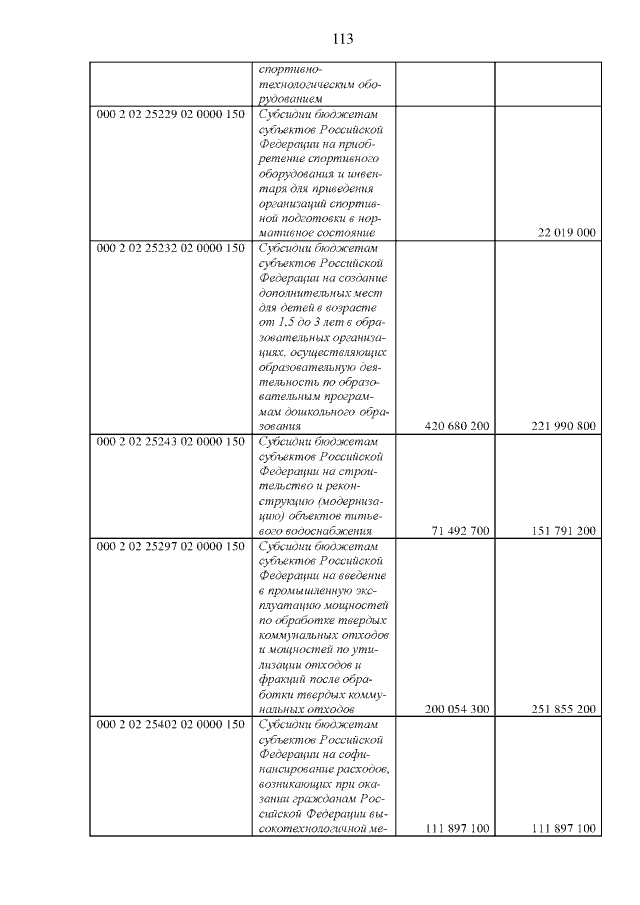 113

|  |  |  |  |
|---|---|---|---|
|  | спортивно-технологическим оборудованием |  |  |
| 000 2 02 25229 02 0000 150 | Субсидии бюджетам субъектов Российской Федерации на приобретение спортивного оборудования и инвентаря для приведения организаций спортивной подготовки в нормативное состояние |  | 22 019 000 |
| 000 2 02 25232 02 0000 150 | Субсидии бюджетам субъектов Российской Федерации на создание дополнительных мест для детей в возрасте от 1,5 до 3 лет в образовательных организациях, осуществляющих образовательную деятельность по образовательным программам дошкольного образования | 420 680 200 | 221 990 800 |
| 000 2 02 25243 02 0000 150 | Субсидии бюджетам субъектов Российской Федерации на строительство и реконструкцию (модернизацию) объектов питьевого водоснабжения | 71 492 700 | 151 791 200 |
| 000 2 02 25297 02 0000 150 | Субсидии бюджетам субъектов Российской Федерации на введение в промышленную эксплуатацию мощностей по обработке твердых коммунальных отходов и мощностей по утилизации отходов и фракций после обработки твердых коммунальных отходов | 200 054 300 | 251 855 200 |
| 000 2 02 25402 02 0000 150 | Субсидии бюджетам субъектов Российской Федерации на софинансирование расходов, возникающих при оказании гражданам Российской Федерации высокотехнологичной ме- | 111 897 100 | 111 897 100 |